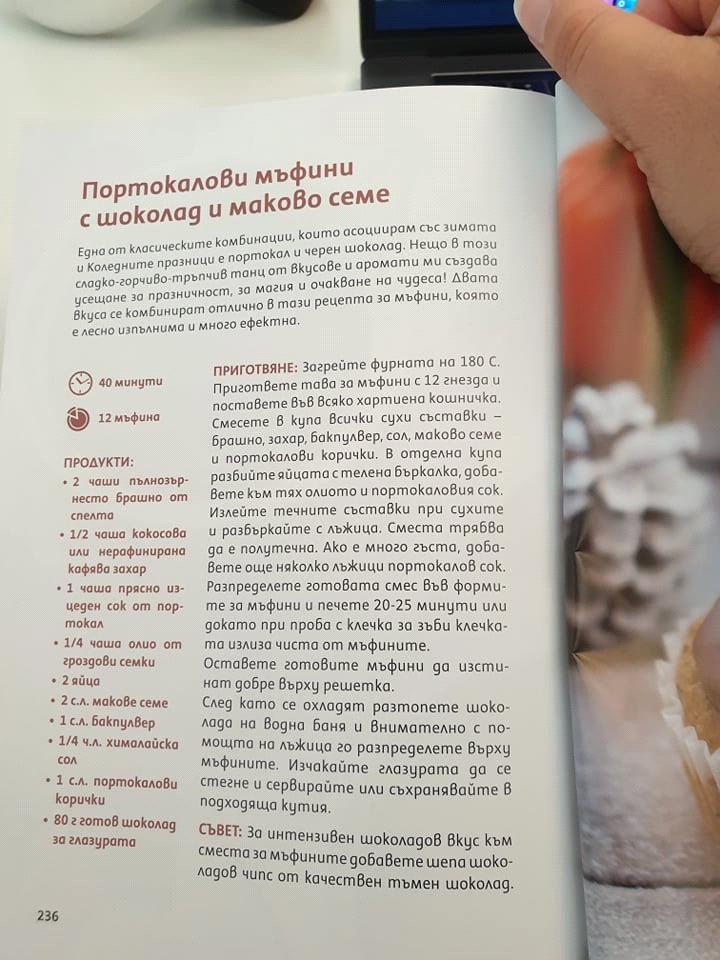 Портокалови мъфини с шоколад и маково семе

Една от класическите комбинации, които асоциирам със зимата и Коледните празници е портокал и черен шоколад. Нещо в този сладко-горчиво-тръпчив танц от вкусове и аромати ми създава усещане за празничност, за магия и очакване на чудеса! Двата вкуса се комбинират отлично в тази рецепта за мъфини, която е лесно изпълнима и много ефектна.

40 минути

12 мъфина

ПРОДУКТИ:
• 2 чаши пълнозърнесто брашно от спелта
• 1/2 чаша кокосова или нерафинирана кафява захар
• 1 чаша прясно изцеден сок от портокал
• 1/4 чаша олио от гроздови семки
• 2 яйца
• 2 с.л. макове семе
• 1 с.л. бакпулвер
• 1/4 ч.л. хималайска сол
• 1 с.л. портокалови корички
• 80 г готов шоколад за глазурата

ПРИГОТВЯНЕ: Загрейте фурната на 180 С. Пригответе тава за мъфини с 12 гнезда и поставете във всяко хартиена кошничка. Смесете в купа всички сухи съставки – брашно, захар, бакпулвер, сол, маково семе и портокалови корички. В отделна купа разбийте яйцата с телена бъркалка, добавете към тях олиото и портокаловия сок. Излейте течните съставки при сухите и разбъркайте с лъжица. Сместа трябва да е полутечна. Ако е много гъста, добавете още няколко лъжици портокалов сок. Разпределете готовата смес във формите за мъфини и печете 20-25 минути или докато при проба с клечка за зъби клечката излиза чиста от мъфините.
Оставете готовите мъфини да изстинат добре върху решетка.
След като се охладят разтопете шоколада на водна баня и внимателно с помощта на лъжица го разпределете върху мъфините. Изчакайте глазурата да се стегне и сервирайте или съхранявайте в подходяща кутия.

СЪВЕТ: За интензивен шоколадов вкус към сместа за мъфините добавете шепа шоколадов чипс от качествен тъмен шоколад.

236